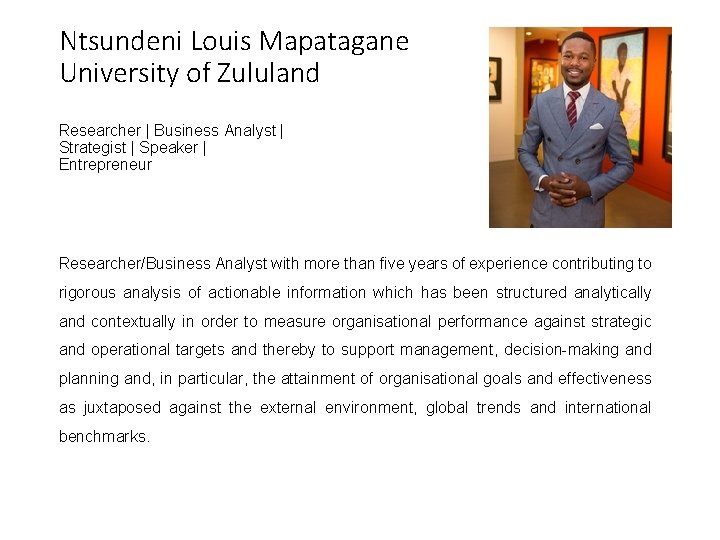 Ntsundeni Louis Mapatagane
University of Zululand

Researcher | Business Analyst |
Strategist | Speaker |
Entrepreneur

Researcher/Business Analyst with more than five years of experience contributing to rigorous analysis of actionable information which has been structured analytically and contextually in order to measure organisational performance against strategic and operational targets and thereby to support management, decision-making and planning and, in particular, the attainment of organisational goals and effectiveness as juxtaposed against the external environment, global trends and international benchmarks.